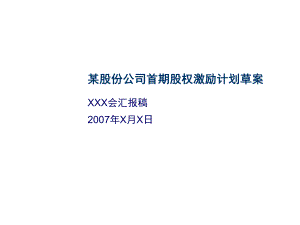 某股份公司首期股权激励计划草案

XXX会汇报稿

2007年X月X日